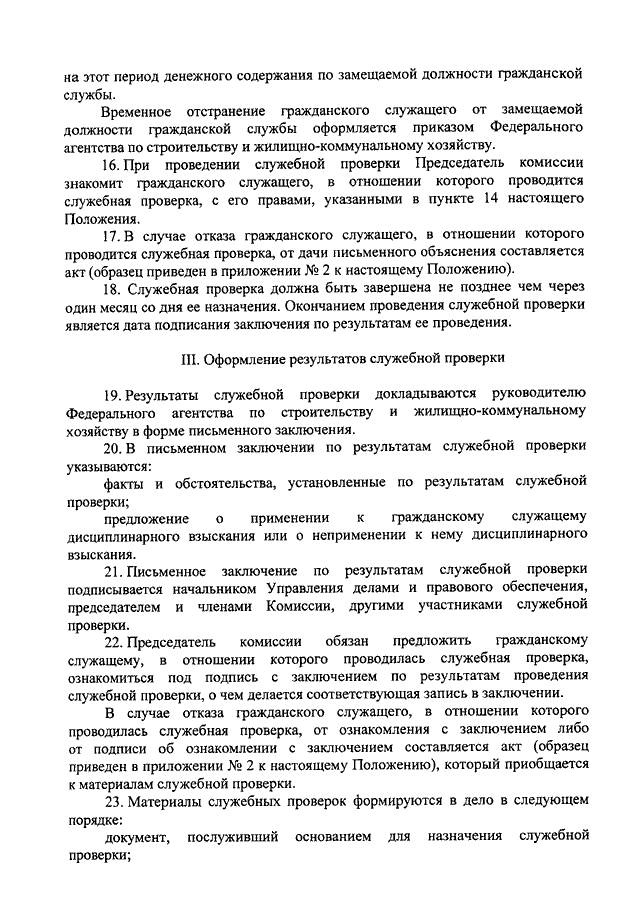 на этот период денежного содержания по замещаемой должности гражданской службы.

Временное отстранение гражданского служащего от замещаемой должности гражданской службы оформляется приказом Федерального агентства по строительству и жилищно-коммунальному хозяйству.

16. При проведении служебной проверки Председатель комиссии знакомит гражданского служащего, в отношении которого проводится служебная проверка, с его правами, указанными в пункте 14 настоящего Положения.

17. В случае отказа гражданского служащего, в отношении которого проводится служебная проверка, от дачи письменного объяснения составляется акт (образец приведен в приложении № 2 к настоящему Положению).

18. Служебная проверка должна быть завершена не позднее чем через один месяц со дня ее назначения. Окончанием проведения служебной проверки является дата подписания заключения по результатам ее проведения.

III. Оформление результатов служебной проверки

19. Результаты служебной проверки докладываются руководителю Федерального агентства по строительству и жилищно-коммунальному хозяйству в форме письменного заключения.

20. В письменном заключении по результатам служебной проверки указываются:

факты и обстоятельства, установленные по результатам служебной проверки;

предложение о применении к гражданскому служащему дисциплинарного взыскания или о неприменении к нему дисциплинарного взыскания.

21. Письменное заключение по результатам служебной проверки подписывается начальником Управления делами и правового обеспечения, председателем и членами Комиссии, другими участниками служебной проверки.

22. Председатель комиссии обязан предложить гражданскому служащему, в отношении которого проводилась служебная проверка, ознакомиться под подпись с заключением по результатам проведения служебной проверки, о чем делается соответствующая запись в заключении.

В случае отказа гражданского служащего, в отношении которого проводилась служебная проверка, от ознакомления с заключением либо от подписи об ознакомлении с заключением составляется акт (образец приведен в приложении № 2 к настоящему Положению), который приобщается к материалам служебной проверки.

23. Материалы служебных проверок формируются в дело в следующем порядке:

документ, послуживший основанием для назначения служебной проверки;